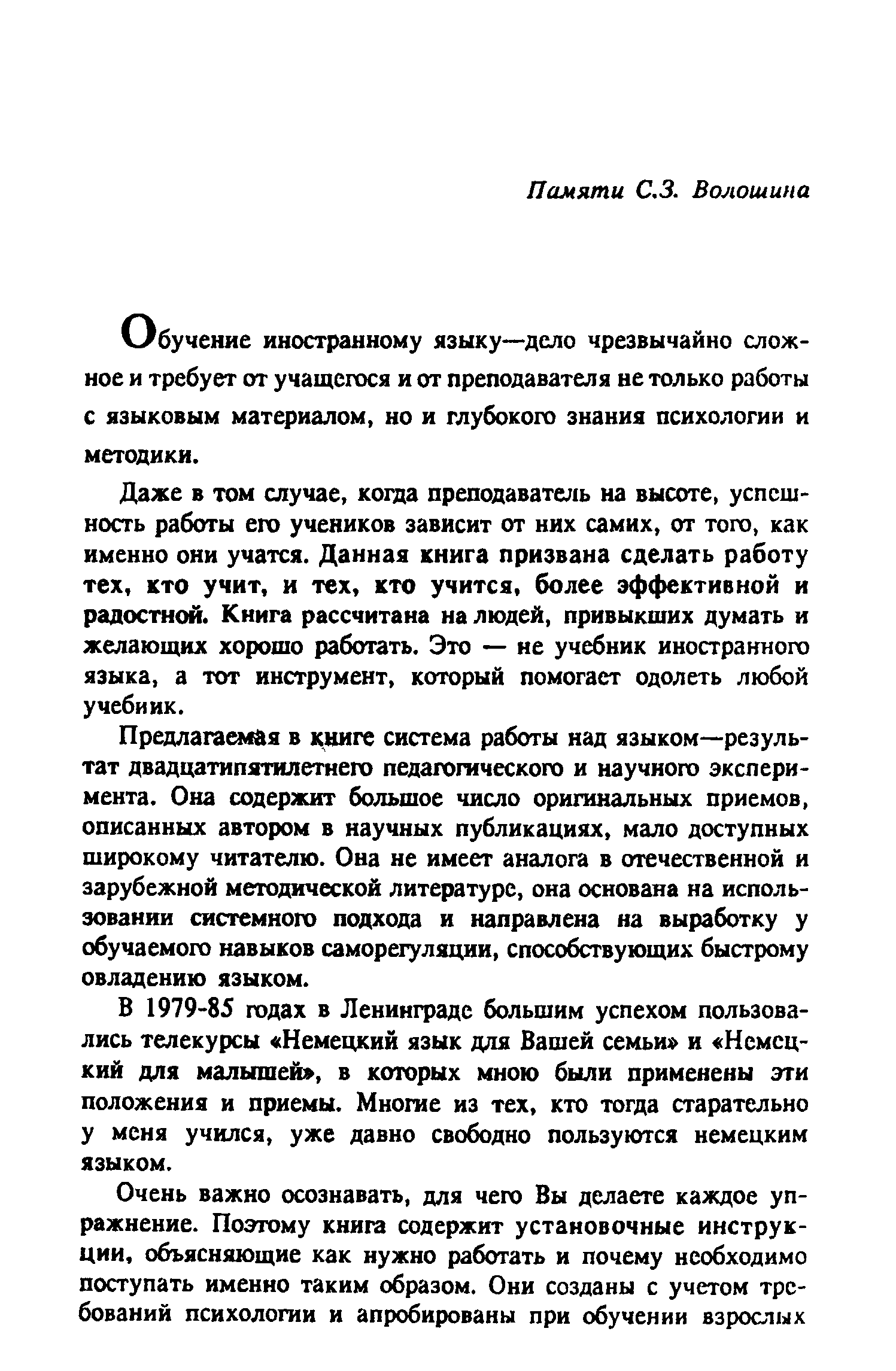 Памяти С.З. Волошина

Обучение иностранному языку—дело чрезвычайно сложное и требует от учащегося и от преподавателя не только работы с языковым материалом, но и глубокого знания психологии и методики.

Даже в том случае, когда преподаватель на высоте, успешность работы его учеников зависит от них самих, от того, как именно они учатся. Данная книга призвана сделать работу тех, кто учит, и тех, кто учится, более эффективной и радостной. Книга рассчитана на людей, привыкших думать и желающих хорошо работать. Это — не учебник иностранного языка, а тот инструмент, который помогает одолеть любой учебник.

Предлагаемая в книге система работы над языком—результат двадцатипятилетнего педагогического и научного эксперимента. Она содержит большое число оригинальных приемов, описанных автором в научных публикациях, мало доступных широкому читателю. Она не имеет аналога в отечественной и зарубежной методической литературе, она основана на использовании системного подхода и направлена на выработку у обучаемого навыков саморегуляции, способствующих быстрому овладению языком.

В 1979-85 годах в Ленинграде большим успехом пользовались телекурсы «Немецкий язык для Вашей семьи» и «Немецкий для малышей», в которых мною были применены эти положения и приемы. Многие из тех, кто тогда старательно у меня учился, уже давно свободно пользуются немецким языком.

Очень важно осознавать, для чего Вы делаете каждое упражнение. Поэтому книга содержит установочные инструкции, объясняющие как нужно работать и почему необходимо поступать именно таким образом. Они созданы с учетом требований психологии и апробированы при обучении взрослых